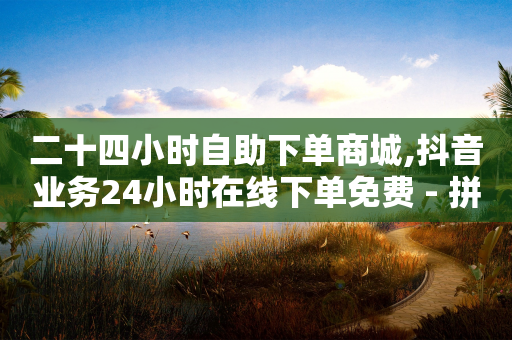 二十四小时自助下单商城,抖音业务24小时在线下单免费 - 拼